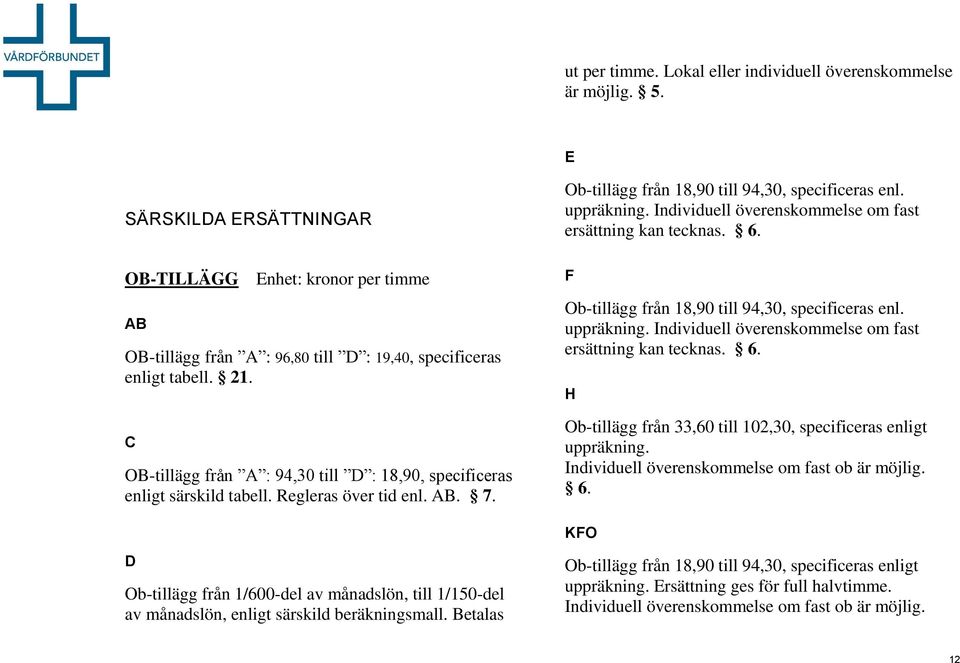 VÅRDFÖRBUNDET

SÄRSKILDA ERSÄTTNINGAR

OB-TILLÄGG Enhet: kronor per timme

AB

OB-tillägg från ”A”: 96,80 till ”D”: 19,40, specificeras enligt tabell. § 21.

C

OB-tillägg från ”A”: 94,30 till ”D”: 18,90, specificeras enligt särskild tabell. Regleras över tid enl. AB. § 7.

D

Ob-tillägg från 1/600-del av månadslön, till 1/150-del av månadslön, enligt särskild beräkningsmall. Betalas ut per timme. Lokal eller individuell överenskommelse är möjlig. § 5.

E

Ob-tillägg från 18,90 till 94,30, specificeras enl. uppräkning. Individuell överenskommelse om fast ersättning kan tecknas. § 6.

F

Ob-tillägg från 18,90 till 94,30, specificeras enl. uppräkning. Individuell överenskommelse om fast ersättning kan tecknas. § 6.

H

Ob-tillägg från 33,60 till 102,30, specificeras enligt uppräkning.
Individuell överenskommelse om fast ob är möjlig. § 6.

KFO

Ob-tillägg från 18,90 till 94,30, specificeras enligt uppräkning. Ersättning ges för full halvtimme. Individuell överenskommelse om fast ob är möjlig.

12